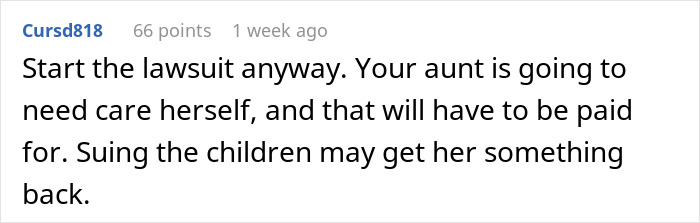 Cursd818 66 points 1 week ago

Start the lawsuit anyway. Your aunt is going to need care herself, and that will have to be paid for. Suing the children may get her something back.